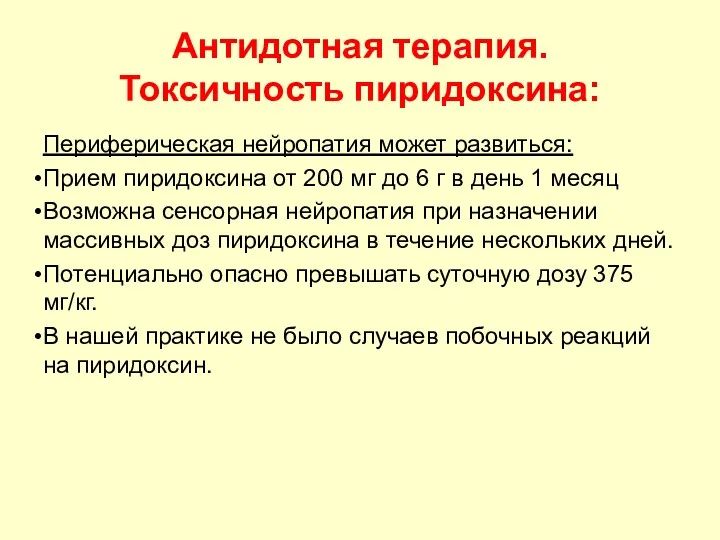 Антидотная терапия.
Токсичность пиридоксина:

Периферическая нейропатия может развиться:

•Прием пиридоксина от 200 мг до 6 г в день 1 месяц

•Возможна сенсорная нейропатия при назначении массивных доз пиридоксина в течение нескольких дней.

•Потенциально опасно превышать суточную дозу 375 мг/кг.

•В нашей практике не было случаев побочных реакций на пиридоксин.